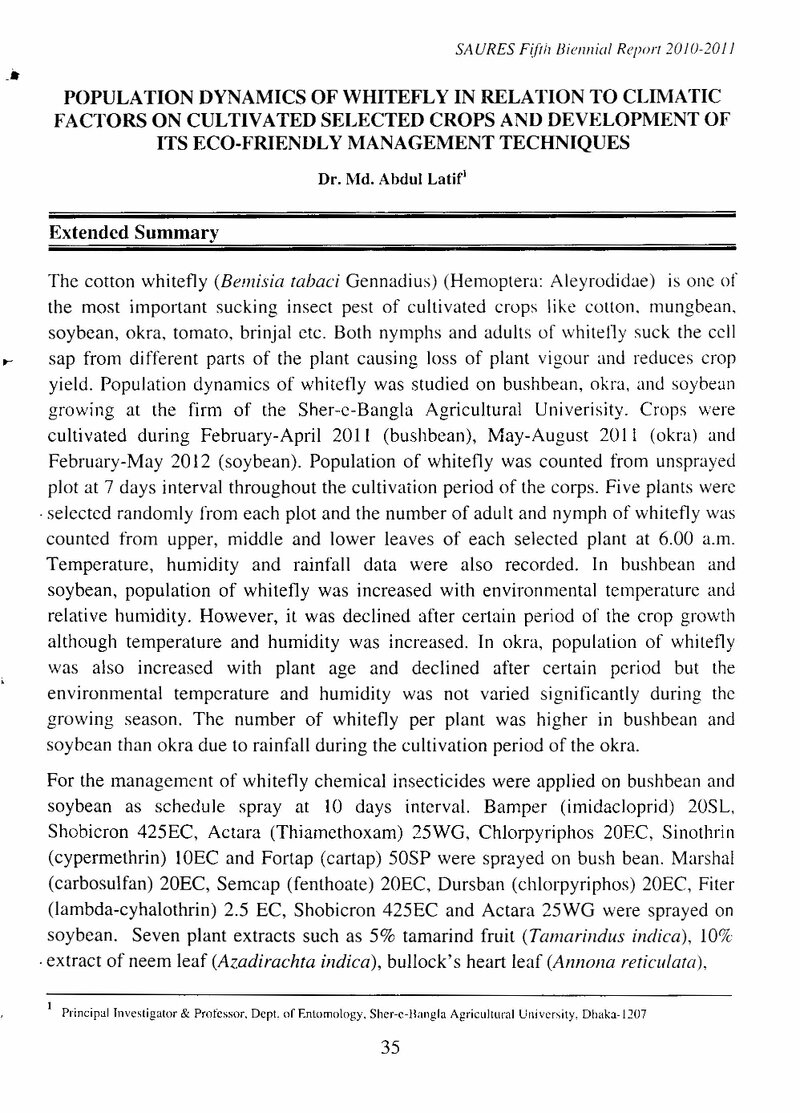 SAURES Fifth Biennial Report 2010-2011

POPULATION DYNAMICS OF WHITEFLY IN RELATION TO CLIMATIC FACTORS ON CULTIVATED SELECTED CROPS AND DEVELOPMENT OF ITS ECO-FRIENDLY MANAGEMENT TECHNIQUES

Dr. Md. Abdul Latif$^{1}$

Extended Summary

The cotton whitefly (Bemisia tabaci Gennadius) (Hemoptera: Aleyrodidae) is one of the most important sucking insect pest of cultivated crops like cotton, mungbean, soybean, okra, tomato, brinjal etc. Both nymphs and adults of whitefly suck the cell sap from different parts of the plant causing loss of plant vigour and reduces crop yield. Population dynamics of whitefly was studied on bushbean, okra, and soybean growing at the firm of the Sher-e-Bangla Agricultural Univerisity. Crops were cultivated during February-April 2011 (bushbean), May-August 2011 (okra) and February-May 2012 (soybean). Population of whitefly was counted from unsprayed plot at 7 days interval throughout the cultivation period of the corps. Five plants were selected randomly from each plot and the number of adult and nymph of whitefly was counted from upper, middle and lower leaves of each selected plant at 6.00 a.m. Temperature, humidity and rainfall data were also recorded. In bushbean and soybean, population of whitefly was increased with environmental temperature and relative humidity. However, it was declined after certain period of the crop growth although temperature and humidity was increased. In okra, population of whitefly was also increased with plant age and declined after certain period but the environmental temperature and humidity was not varied significantly during the growing season. The number of whitefly per plant was higher in bushbean and soybean than okra due to rainfall during the cultivation period of the okra.

For the management of whitefly chemical insecticides were applied on bushbean and soybean as schedule spray at 10 days interval. Bamper (imidacloprid) 20SL, Shobicron 425EC, Actara (Thiamethoxam) 25WG, Chlorpyriphos 20EC, Sinothrin (cypermethrin) 10EC and Fortap (cartap) 50SP were sprayed on bush bean. Marshal (carbosulfan) 20EC, Semcap (fenthoate) 20EC, Dursban (chlorpyriphos) 20EC, Fiter (lambda-cyhalothrin) 2.5 EC, Shobicron 425EC and Actara 25WG were sprayed on soybean. Seven plant extracts such as 5% tamarind fruit (Tamarindus indica), 10% extract of neem leaf (Azadirachta indica), bullock's heart leaf (Annona reticulata),

$^{1}$ Principal Investigator & Professor, Dept. of Entomology, Sher-e-Bangla Agricultural University, Dhaka-1207

35